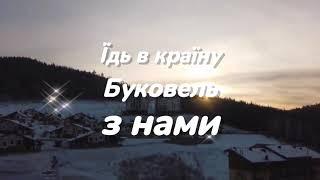 Їдь в країну
Буковель
з нами